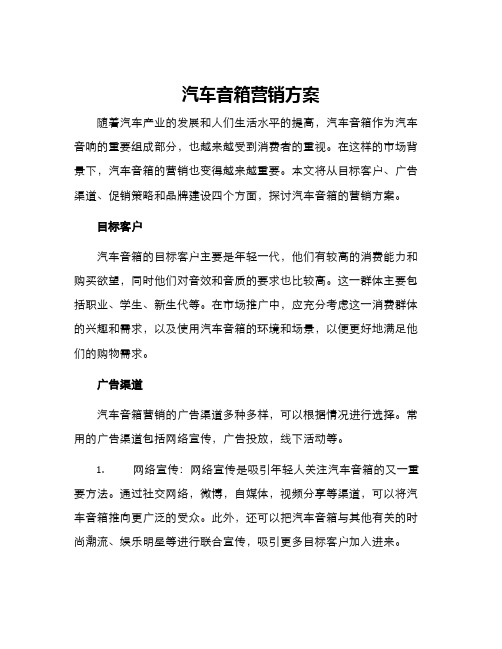 汽车音箱营销方案

随着汽车产业的发展和人们生活水平的提高，汽车音箱作为汽车音响的重要组成部分，也越来越受到消费者的重视。在这样的市场背景下，汽车音箱的营销也变得越来越重要。本文将从目标客户、广告渠道、促销策略和品牌建设四个方面，探讨汽车音箱的营销方案。

目标客户

汽车音箱的目标客户主要是年轻一代，他们有较高的消费能力和购买欲望，同时他们对音效和音质的要求也比较高。这一群体主要包括职业、学生、新生代等。在市场推广中，应充分考虑这一消费群体的兴趣和需求，以及使用汽车音箱的环境和场景，以便更好地满足他们的购物需求。

广告渠道

汽车音箱营销的广告渠道多种多样，可以根据情况进行选择。常用的广告渠道包括网络宣传，广告投放，线下活动等。

1. 网络宣传：网络宣传是吸引年轻人关注汽车音箱的又一重要方法。通过社交网络，微博，自媒体，视频分享等渠道，可以将汽车音箱推向更广泛的受众。此外，还可以把汽车音箱与其他有关的时尚潮流、娱乐明星等进行联合宣传，吸引更多目标客户加入进来。